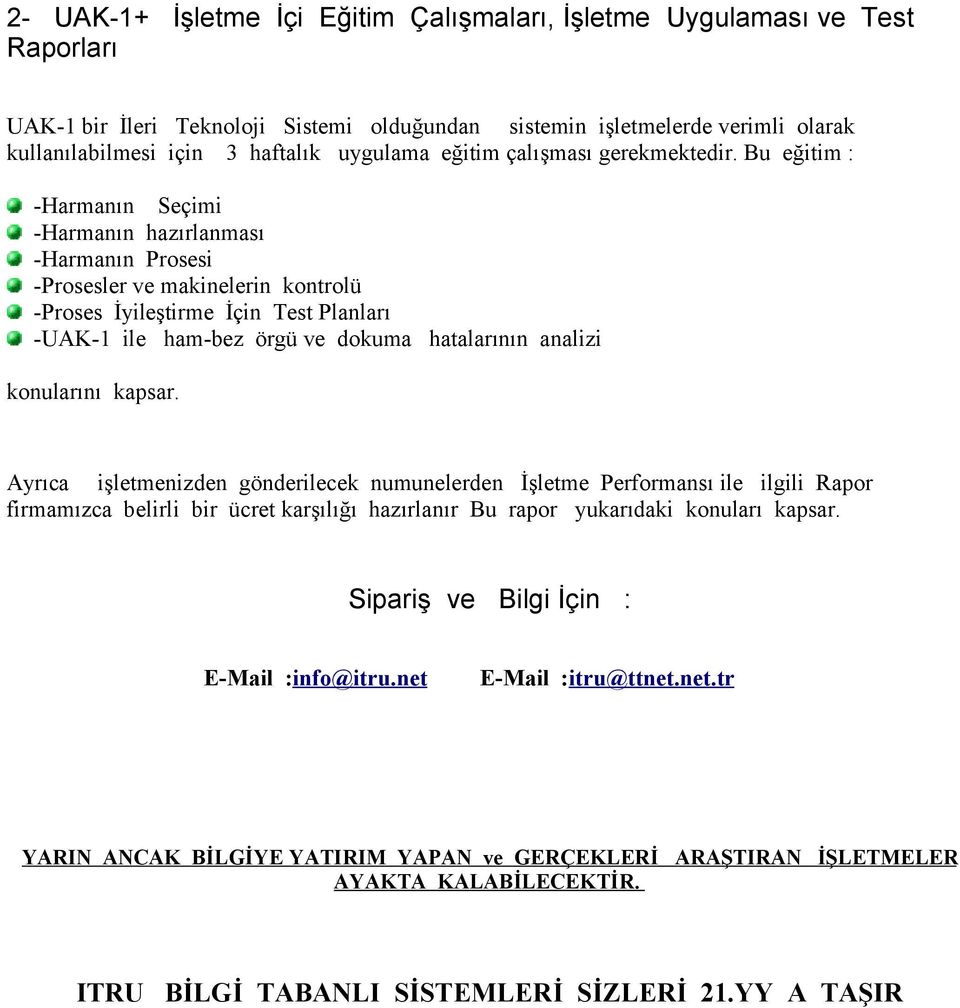 2- UAK-1+ İşletme İçi Eğitim Çalışmaları, İşletme Uygulaması ve Test Raporları

UAK-1 bir İleri Teknoloji Sistemi olduğundan sistemin işletmelerde verimli olarak kullanılabilmesi için 3 haftalık uygulama eğitim çalışması gerekmektedir. Bu eğitim :

-Harmanın Seçimi
-Harmanın hazırlanması
-Harmanın Prosesi
-Prosesler ve makinelerin kontrolü
-Proses İyileştirme İçin Test Planları
-UAK-1 ile ham-bez örgü ve dokuma hatalarının analizi

konularını kapsar.

Ayrıca işletmenizden gönderilecek numunelerden İşletme Performansı ile ilgili Rapor firmamızca belirli bir ücret karşılığı hazırlanır Bu rapor yukarıdaki konuları kapsar.

Sipariş ve Bilgi İçin :

E-Mail :info@itru.net E-Mail :itru@ttnet.net.tr

YARIN ANCAK BİLGİYE YATIRIM YAPAN ve GERÇEKLERİ ARAŞTIRAN İŞLETMELER AYAKTA KALABİLECEKTİR.

ITRU BİLGİ TABANLI SİSTEMLERİ SİZLERİ 21.YY A TAŞIR